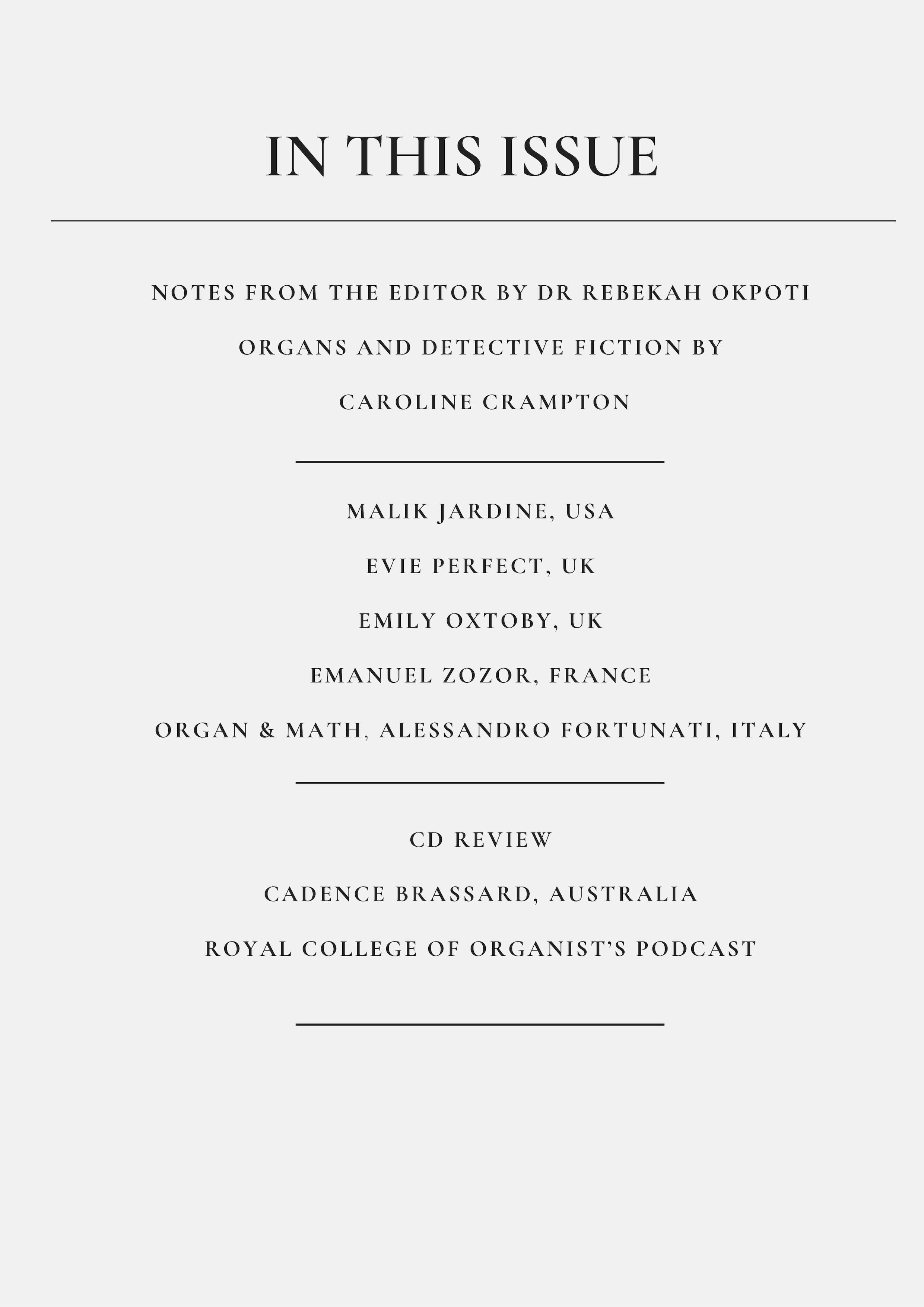 IN THIS ISSUE

NOTES FROM THE EDITOR BY DR REBEKAH OKPOTI

ORGANS AND DETECTIVE FICTION BY CAROLINE CRAMPTON

MALIK JARDINE, USA

EVIE PERFECT, UK

EMILY OXTOBY, UK

EMANUEL ZOZOR, FRANCE

ORGAN & MATH, ALESSANDRO FORTUNATI, ITALY

CD REVIEW

CADENCE BRASSARD, AUSTRALIA

ROYAL COLLEGE OF ORGANIST'S PODCAST